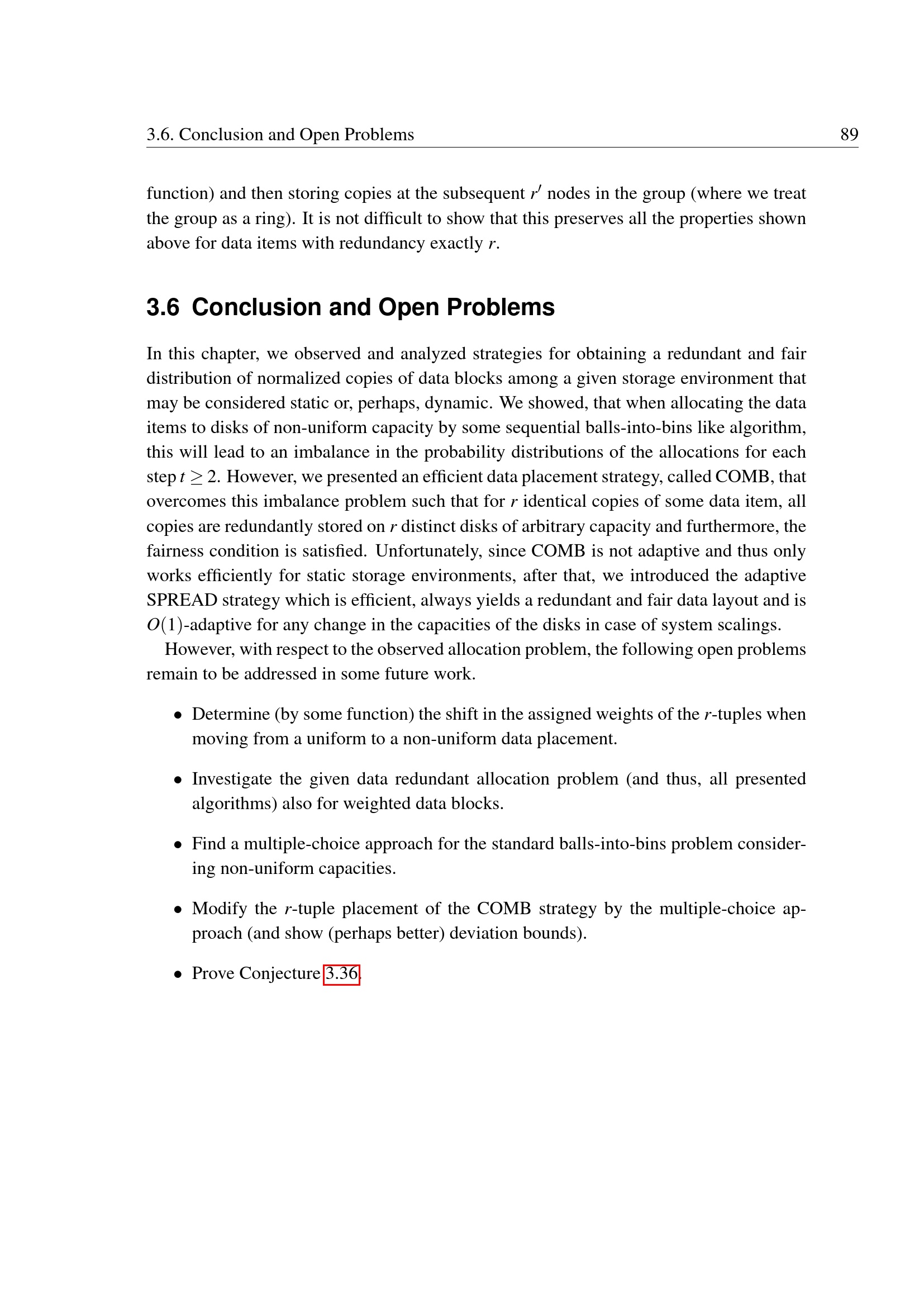 3.6. Conclusion and Open Problems 89

function) and then storing copies at the subsequent $r'$ nodes in the group (where we treat the group as a ring). It is not difficult to show that this preserves all the properties shown above for data items with redundancy exactly $r$.

3.6 Conclusion and Open Problems

In this chapter, we observed and analyzed strategies for obtaining a redundant and fair distribution of normalized copies of data blocks among a given storage environment that may be considered static or, perhaps, dynamic. We showed, that when allocating the data items to disks of non-uniform capacity by some sequential balls-into-bins like algorithm, this will lead to an imbalance in the probability distributions of the allocations for each step $t \geq 2$. However, we presented an efficient data placement strategy, called COMB, that overcomes this imbalance problem such that for $r$ identical copies of some data item, all copies are redundantly stored on $r$ distinct disks of arbitrary capacity and furthermore, the fairness condition is satisfied. Unfortunately, since COMB is not adaptive and thus only works efficiently for static storage environments, after that, we introduced the adaptive SPREAD strategy which is efficient, always yields a redundant and fair data layout and is $O(1)$-adaptive for any change in the capacities of the disks in case of system scalings.

However, with respect to the observed allocation problem, the following open problems remain to be addressed in some future work.

• Determine (by some function) the shift in the assigned weights of the $r$-tuples when moving from a uniform to a non-uniform data placement.

• Investigate the given data redundant allocation problem (and thus, all presented algorithms) also for weighted data blocks.

• Find a multiple-choice approach for the standard balls-into-bins problem considering non-uniform capacities.

• Modify the $r$-tuple placement of the COMB strategy by the multiple-choice approach (and show (perhaps better) deviation bounds).

• Prove Conjecture 3.36.